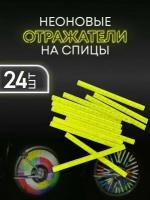 НЕОНОВЫЕ
ОТРАЖАТЕЛИ
НА СПИЦЫ

24 ШТ